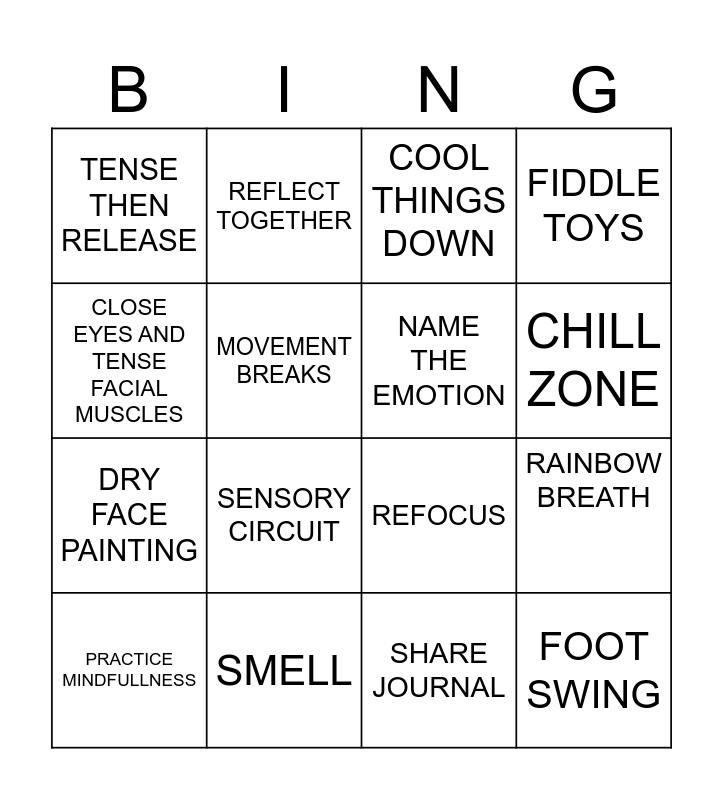 | B | I | N | G |
|---|---|---|---|
| TENSE THEN RELEASE | REFLECT TOGETHER | COOL THINGS DOWN | FIDDLE TOYS |
| CLOSE EYES AND TENSE FACIAL MUSCLES | MOVEMENT BREAKS | NAME THE EMOTION | CHILL ZONE |
| DRY FACE PAINTING | SENSORY CIRCUIT | REFOCUS | RAINBOW BREATH |
| PRACTICE MINDFULLNESS | SMELL | SHARE JOURNAL | FOOT SWING |